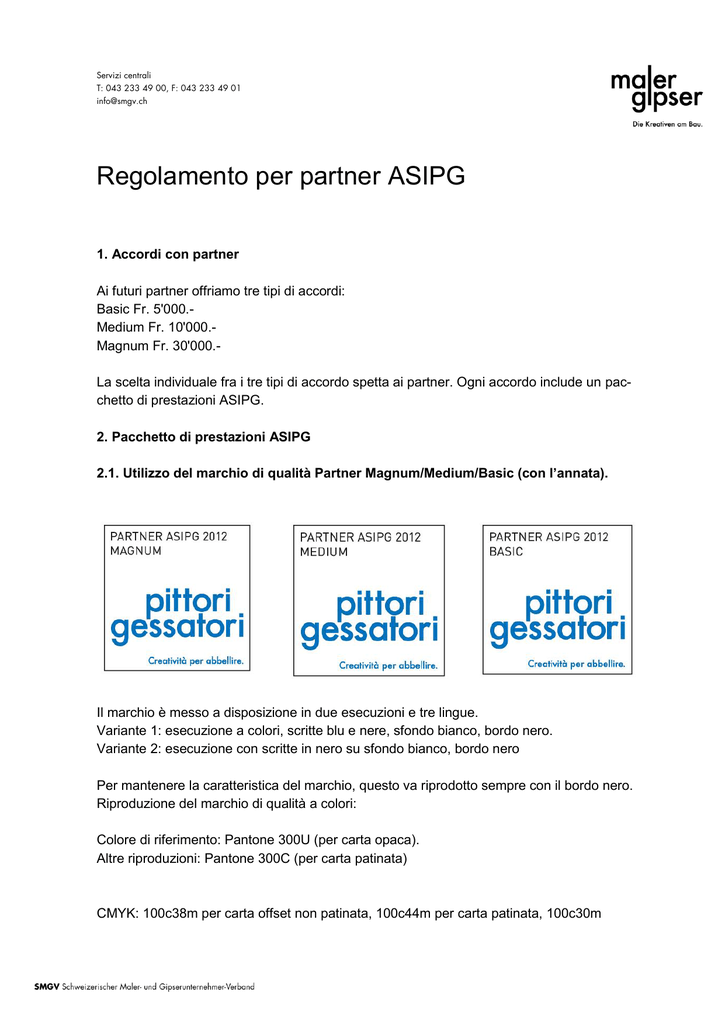 Servizi centrali
T: 043 233 49 00, F: 043 233 49 01
info@smgv.ch

maler gipser
Die Kreativen am Bau.

Regolamento per partner ASIPG

1. Accordi con partner

Ai futuri partner offriamo tre tipi di accordi:
Basic Fr. 5'000.-
Medium Fr. 10'000.-
Magnum Fr. 30'000.-

La scelta individuale fra i tre tipi di accordo spetta ai partner. Ogni accordo include un pacchetto di prestazioni ASIPG.

2. Pacchetto di prestazioni ASIPG

2.1. Utilizzo del marchio di qualità Partner Magnum/Medium/Basic (con l'annata).

PARTNER ASIPG 2012
MAGNUM
pittori gessatori
Creatività per abbellire.

PARTNER ASIPG 2012
MEDIUM
pittori gessatori
Creatività per abbellire.

PARTNER ASIPG 2012
BASIC
pittori gessatori
Creatività per abbellire.

Il marchio è messo a disposizione in due esecuzioni e tre lingue.
Variante 1: esecuzione a colori, scritte blu e nere, sfondo bianco, bordo nero.
Variante 2: esecuzione con scritte in nero su sfondo bianco, bordo nero

Per mantenere la caratteristica del marchio, questo va riprodotto sempre con il bordo nero.
Riproduzione del marchio di qualità a colori:

Colore di riferimento: Pantone 300U (per carta opaca).
Altre riproduzioni: Pantone 300C (per carta patinata)

CMYK: 100c38m per carta offset non patinata, 100c44m per carta patinata, 100c30m

SMGV Schweizerischer Maler- und Gipserunternehmer-Verband